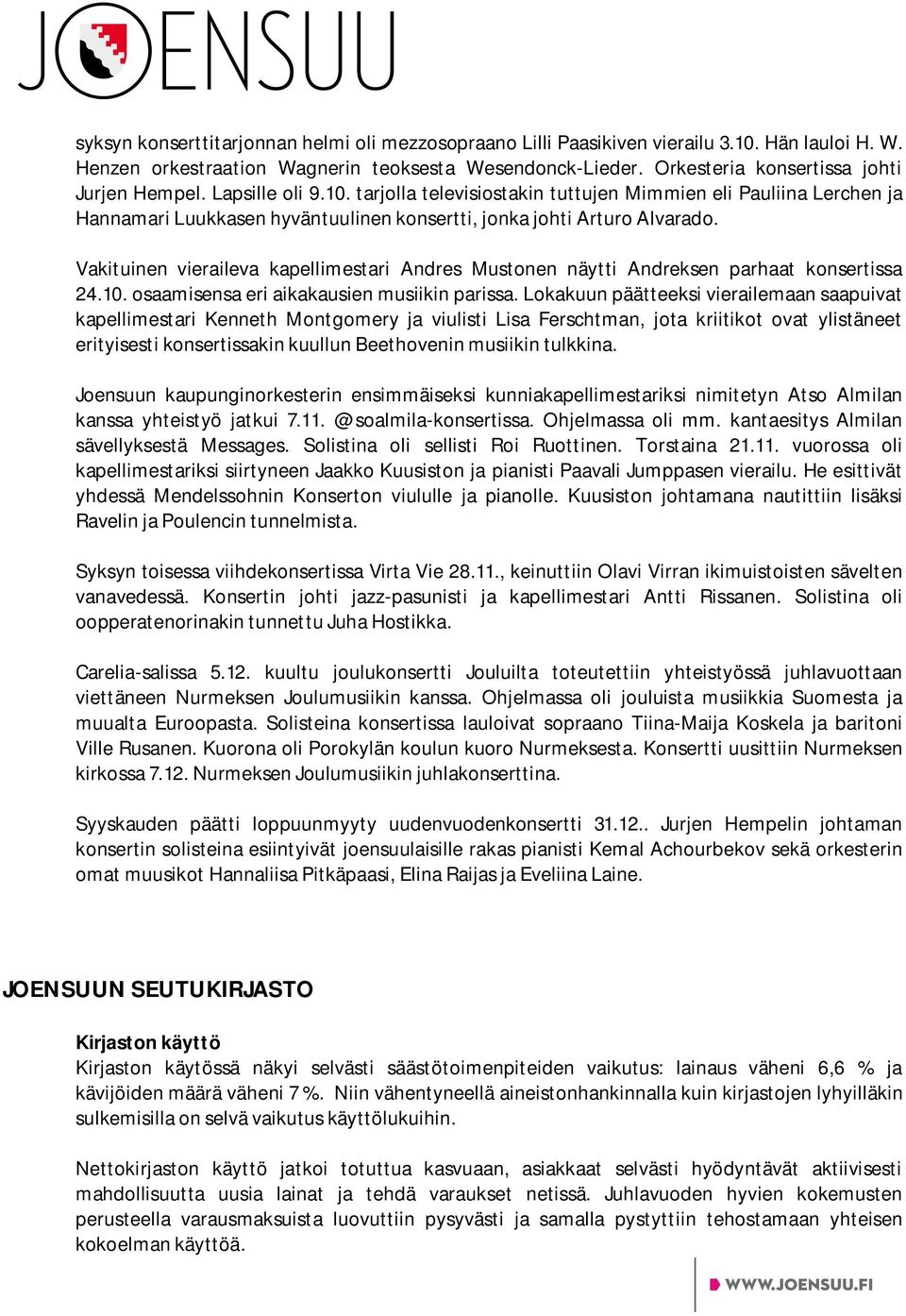 JOENSUU

syksyn konserttitarjonnan helmi oli mezzosopraano Lilli Paasikiven vierailu 3.10. Hän lauloi H. W. Henzen orkestraation Wagnerin teoksesta Wesendonck-Lieder. Orkesteria konsertissa johti Jurjen Hempel. Lapsille oli 9.10. tarjolla televisiostakin tuttujen Mimmien eli Pauliina Lerchen ja Hannamari Luukkasen hyväntuulinen konsertti, jonka johti Arturo Alvarado.

Vakituinen vieraileva kapellimestari Andres Mustonen näytti Andreksen parhaat konsertissa 24.10. osaamisensa eri aikakausien musiikin parissa. Lokakuun päätteeksi vierailemaan saapuivat kapellimestari Kenneth Montgomery ja viulisti Lisa Ferschtman, jota kriitikot ovat ylistäneet erityisesti konsertissakin kuullun Beethovenin musiikin tulkkina.

Joensuun kaupunginorkesterin ensimmäiseksi kunniakapellimestariksi nimitetyn Atso Almilan kanssa yhteistyö jatkui 7.11. @soalmila-konsertissa. Ohjelmassa oli mm. kantaesitys Almilan sävellyksestä Messages. Solistina oli sellisti Roi Ruottinen. Torstaina 21.11. vuorossa oli kapellimestariksi siirtyneen Jaakko Kuusiston ja pianisti Paavali Jumppasen vierailu. He esittivät yhdessä Mendelssohnin Konserton viululle ja pianolle. Kuusiston johtamana nautittiin lisäksi Ravelin ja Poulencin tunnelmista.

Syksyn toisessa viihdekonsertissa Virta Vie 28.11., keinuttiin Olavi Virran ikimuistoisten sävelten vanavedessä. Konsertin johti jazz-pasunisti ja kapellimestari Antti Rissanen. Solistina oli oopperatenorinakin tunnettu Juha Hostikka.

Carelia-salissa 5.12. kuultu joulukonsertti Jouluilta toteutettiin yhteistyössä juhlavuottaan viettäneen Nurmeksen Joulumusiikin kanssa. Ohjelmassa oli jouluista musiikkia Suomesta ja muualta Euroopasta. Solisteina konsertissa lauloivat sopraano Tiina-Maija Koskela ja baritoni Ville Rusanen. Kuorona oli Porokylän koulun kuoro Nurmeksesta. Konsertti uusittiin Nurmeksen kirkossa 7.12. Nurmeksen Joulumusiikin juhlakonserttina.

Syyskauden päätti loppuunmyyty uudenvuodenkonsertti 31.12.. Jurjen Hempelin johtaman konsertin solisteina esiintyivät joensuulaisille rakas pianisti Kemal Achourbekov sekä orkesterin omat muusikot Hannaliisa Pitkäpaasi, Elina Raijas ja Eveliina Laine.

JOENSUUN SEUTUKIRJASTO

Kirjaston käyttö
Kirjaston käytössä näkyi selvästi säästötoimenpiteiden vaikutus: lainaus väheni 6,6 % ja kävijöiden määrä väheni 7 %. Niin vähentyneellä aineistonhankinnalla kuin kirjastojen lyhyilläkin sulkemisilla on selvä vaikutus käyttölukuihin.

Nettokirjaston käyttö jatkoi totuttua kasvuaan, asiakkaat selvästi hyödyntävät aktiivisesti mahdollisuutta uusia lainat ja tehdä varaukset netissä. Juhlavuoden hyvien kokemusten perusteella varausmaksuista luovuttiin pysyvästi ja samalla pystyttiin tehostamaan yhteisen kokoelman käyttöä.

WWW.JOENSUU.FI